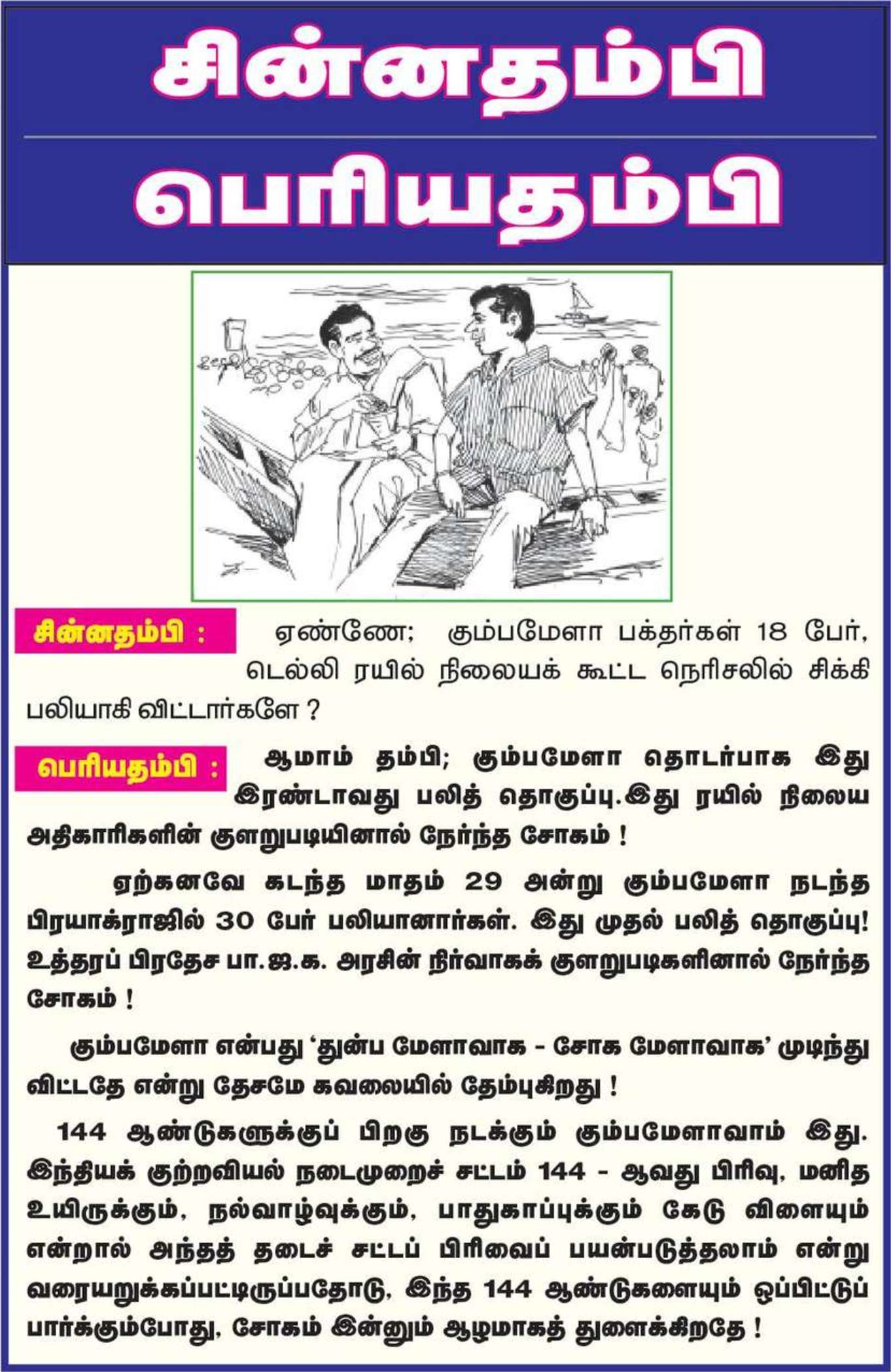 சின்னதம்பி

பெரியதம்பி

சின்னதம்பி : ஏண்ணே; கும்பமேளா பக்தர்கள் 18 பேர், டெல்லி ரயில் நிலையக் கூட்ட நெரிசலில் சிக்கி பலியாகி விட்டார்களே ?

பெரியதம்பி : ஆமாம் தம்பி; கும்பமேளா தொடர்பாக இது இரண்டாவது பலித் தொகுப்பு.இது ரயில் நிலைய அதிகாரிகளின் குளறுபடியினால் நேர்ந்த சோகம் !

ஏற்கனவே கடந்த மாதம் 29 அன்று கும்பமேளா நடந்த பிரயாக்ராஜில் 30 பேர் பலியானார்கள். இது முதல் பலித் தொகுப்பு! உத்தரப் பிரதேச பா.ஜ.க. அரசின் நிர்வாகக் குளறுபடிகளினால் நேர்ந்த சோகம் !

கும்பமேளா என்பது 'துன்ப மேளாவாக - சோக மேளாவாக' முடிந்து விட்டதே என்று தேசமே கவலையில் தேம்புகிறது !

144 ஆண்டுகளுக்குப் பிறகு நடக்கும் கும்பமேளாவாம் இது. இந்தியக் குற்றவியல் நடைமுறைச் சட்டம் 144 - ஆவது பிரிவு, மனித உயிருக்கும், நல்வாழ்வுக்கும், பாதுகாப்புக்கும் கேடு விளையும் என்றால் அந்தத் தடைச் சட்டப் பிரிவைப் பயன்படுத்தலாம் என்று வரையறுக்கப்பட்டிருப்பதோடு, இந்த 144 ஆண்டுகளையும் ஒப்பிட்டுப் பார்க்கும்போது, சோகம் இன்னும் ஆழமாகத் துளைக்கிறதே !